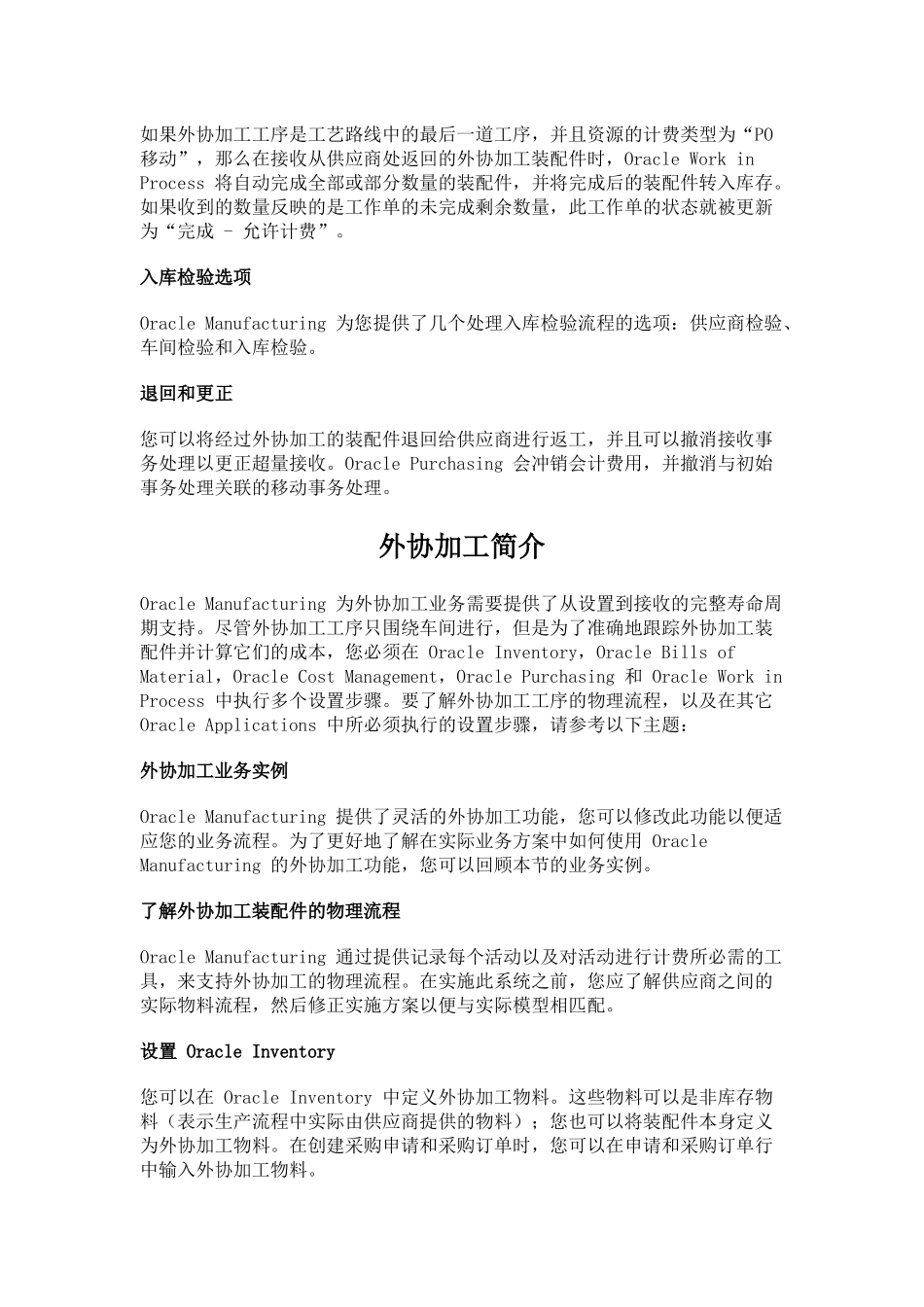 如果外协加工工序是工艺路线中的最后一道工序，并且资源的计费类型为“PO 移动”，那么在接收从供应商处返回的外协加工装配件时，Oracle Work in Process 将自动完成全部或部分数量的装配件，并将完成后的装配件转入库存。如果收到的数量反映的是工作单的未完成剩余数量，此工作单的状态就被更新为“完成 – 允许计费”。

入库检验选项

Oracle Manufacturing 为您提供了几个处理入库检验流程的选项：供应商检验、车间检验和入库检验。

退回和更正

您可以将经过外协加工的装配件退回给供应商进行返工，并且可以撤消接收事务处理以更正超量接收。Oracle Purchasing 会冲销会计费用，并撤消与初始事务处理关联的移动事务处理。

外协加工简介

Oracle Manufacturing 为外协加工业务需要提供了从设置到接收的完整寿命周期支持。尽管外协加工工序只围绕车间进行，但是为了准确地跟踪外协加工装配件并计算它们的成本，您必须在 Oracle Inventory，Oracle Bills of Material，Oracle Cost Management，Oracle Purchasing 和 Oracle Work in Process 中执行多个设置步骤。要了解外协加工工序的物理流程，以及在其它 Oracle Applications 中所必须执行的设置步骤，请参考以下主题：

外协加工业务实例

Oracle Manufacturing 提供了灵活的外协加工功能，您可以修改此功能以便适应您的业务流程。为了更好地了解在实际业务方案中如何使用 Oracle Manufacturing 的外协加工功能，您可以回顾本节的业务实例。

了解外协加工装配件的物理流程

Oracle Manufacturing 通过提供记录每个活动以及对活动进行计费所必需的工具，来支持外协加工的物理流程。在实施此系统之前，您应了解供应商之间的实际物料流程，然后修正实施方案以便与实际模型相匹配。

设置 Oracle Inventory

您可以在 Oracle Inventory 中定义外协加工物料。这些物料可以是非库存物料（表示生产流程中实际由供应商提供的物料）；您也可以将装配件本身定义为外协加工物料。在创建采购申请和采购订单时，您可以在申请和采购订单行中输入外协加工物料。